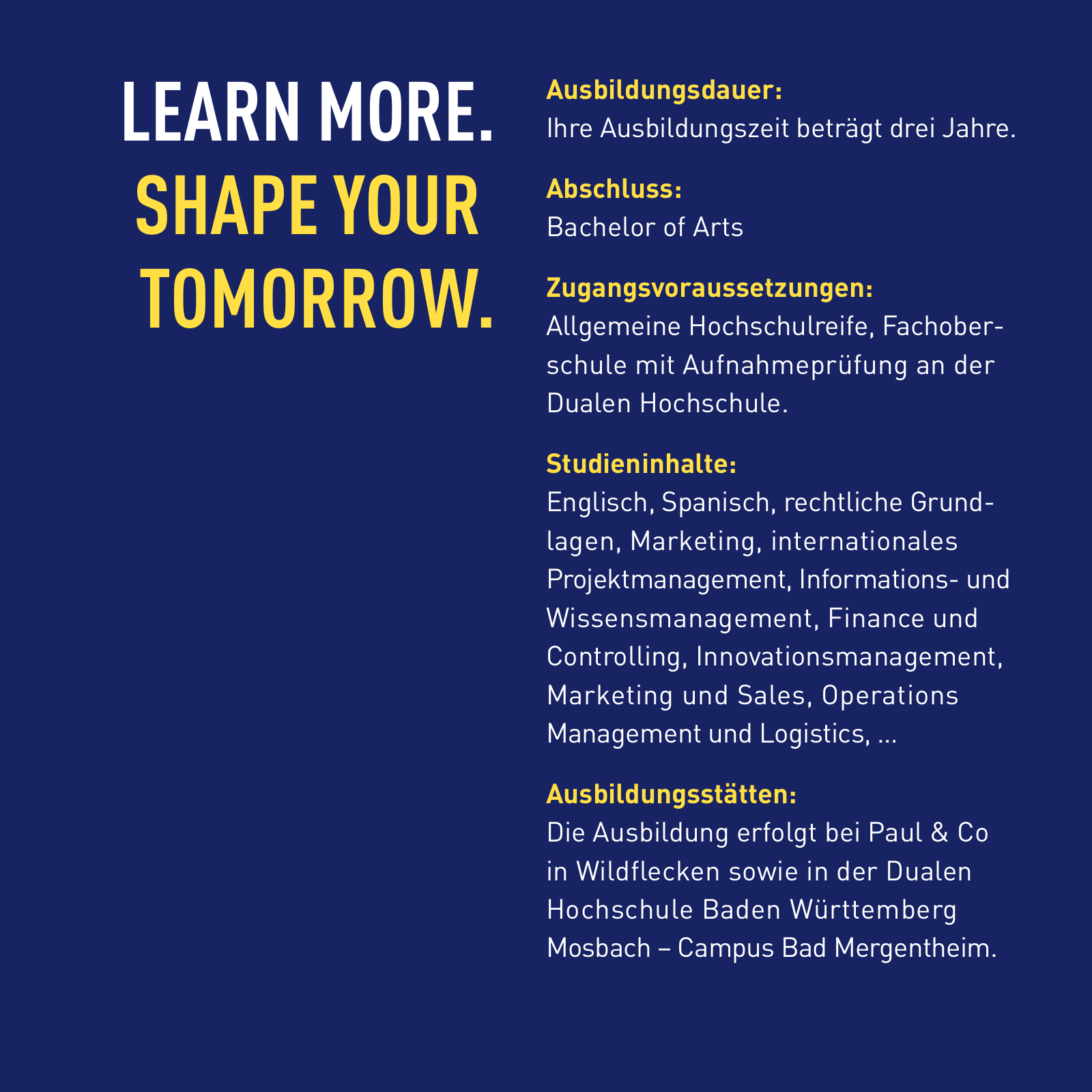 LEARN MORE.
SHAPE YOUR TOMORROW.

Ausbildungsdauer:
Ihre Ausbildungszeit beträgt drei Jahre.

Abschluss:
Bachelor of Arts

Zugangsvoraussetzungen:
Allgemeine Hochschulreife, Fachoberschule mit Aufnahmeprüfung an der Dualen Hochschule.

Studieninhalte:
Englisch, Spanisch, rechtliche Grundlagen, Marketing, internationales Projektmanagement, Informations- und Wissensmanagement, Finance und Controlling, Innovationsmanagement, Marketing und Sales, Operations Management und Logistics, ...

Ausbildungsstätten:
Die Ausbildung erfolgt bei Paul & Co in Wildflecken sowie in der Dualen Hochschule Baden Württemberg Mosbach – Campus Bad Mergentheim.